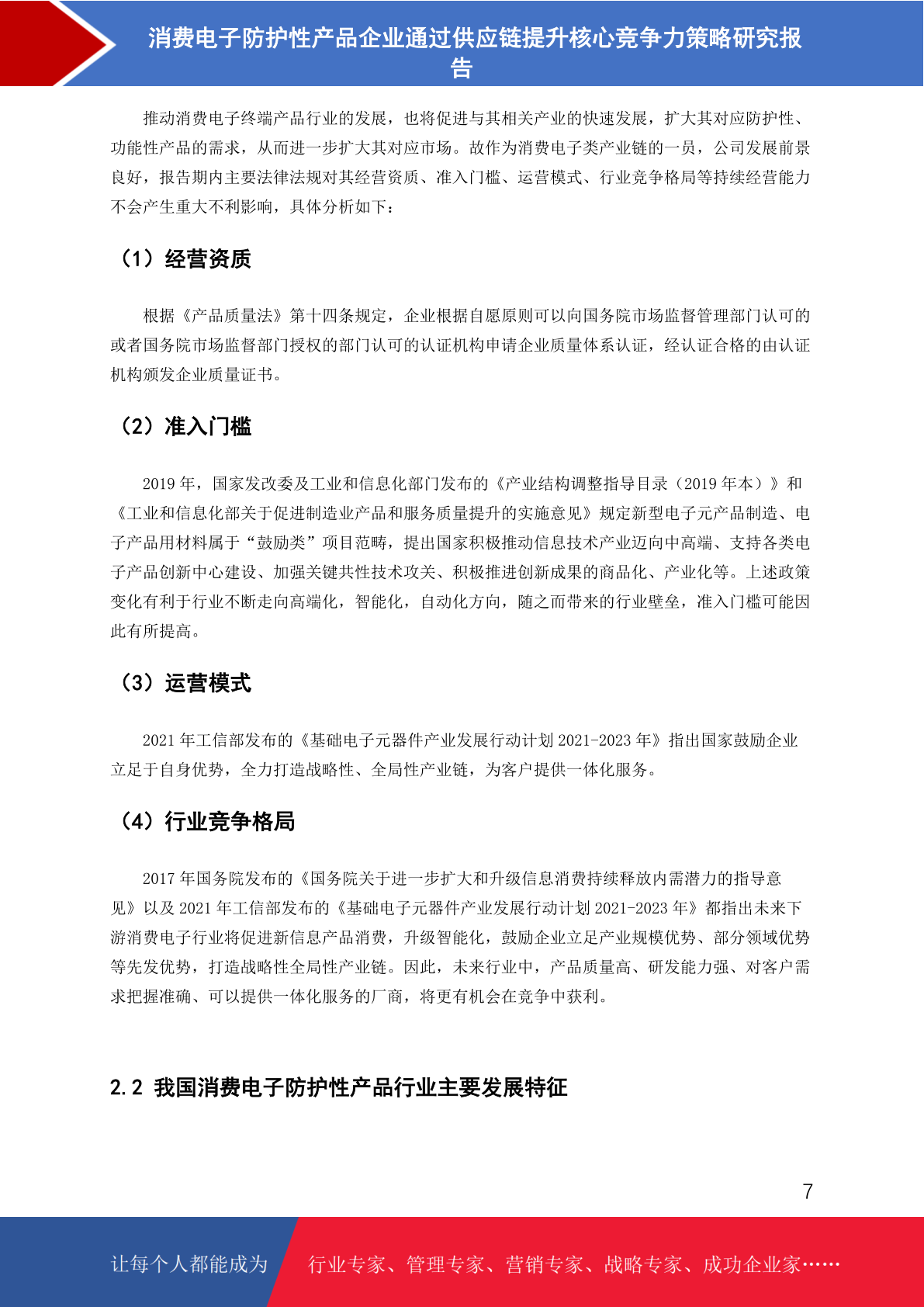 消费电子防护性产品企业通过供应链提升核心竞争力策略研究报告

推动消费电子终端产品行业的发展，也将促进与其相关产业的快速发展，扩大其对应防护性、功能性产品的需求，从而进一步扩大其对应市场。故作为消费电子类产业链的一员，公司发展前景良好，报告期内主要法律法规对其经营资质、准入门槛、运营模式、行业竞争格局等持续经营能力不会产生重大不利影响，具体分析如下：

（1）经营资质

根据《产品质量法》第十四条规定，企业根据自愿原则可以向国务院市场监督管理部门认可的或者国务院市场监督部门授权的部门认可的认证机构申请企业质量体系认证，经认证合格的由认证机构颁发企业质量证书。

（2）准入门槛

2019 年，国家发改委及工业和信息化部门发布的《产业结构调整指导目录（2019 年本）》和《工业和信息化部关于促进制造业产品和服务质量提升的实施意见》规定新型电子元产品制造、电子产品用材料属于“鼓励类”项目范畴，提出国家积极推动信息技术产业迈向中高端、支持各类电子产品创新中心建设、加强关键共性技术攻关、积极推进创新成果的商品化、产业化等。上述政策变化有利于行业不断走向高端化，智能化，自动化方向，随之而带来的行业壁垒，准入门槛可能因此有所提高。

（3）运营模式

2021 年工信部发布的《基础电子元器件产业发展行动计划 2021-2023 年》指出国家鼓励企业立足于自身优势，全力打造战略性、全局性产业链，为客户提供一体化服务。

（4）行业竞争格局

2017 年国务院发布的《国务院关于进一步扩大和升级信息消费持续释放内需潜力的指导意见》以及 2021 年工信部发布的《基础电子元器件产业发展行动计划 2021-2023 年》都指出未来下游消费电子行业将促进新信息产品消费，升级智能化，鼓励企业立足产业规模优势、部分领域优势等先发优势，打造战略性全局性产业链。因此，未来行业中，产品质量高、研发能力强、对客户需求把握准确、可以提供一体化服务的厂商，将更有机会在竞争中获利。

2.2 我国消费电子防护性产品行业主要发展特征

7

让每个人都能成为 行业专家、管理专家、营销专家、战略专家、成功企业家……